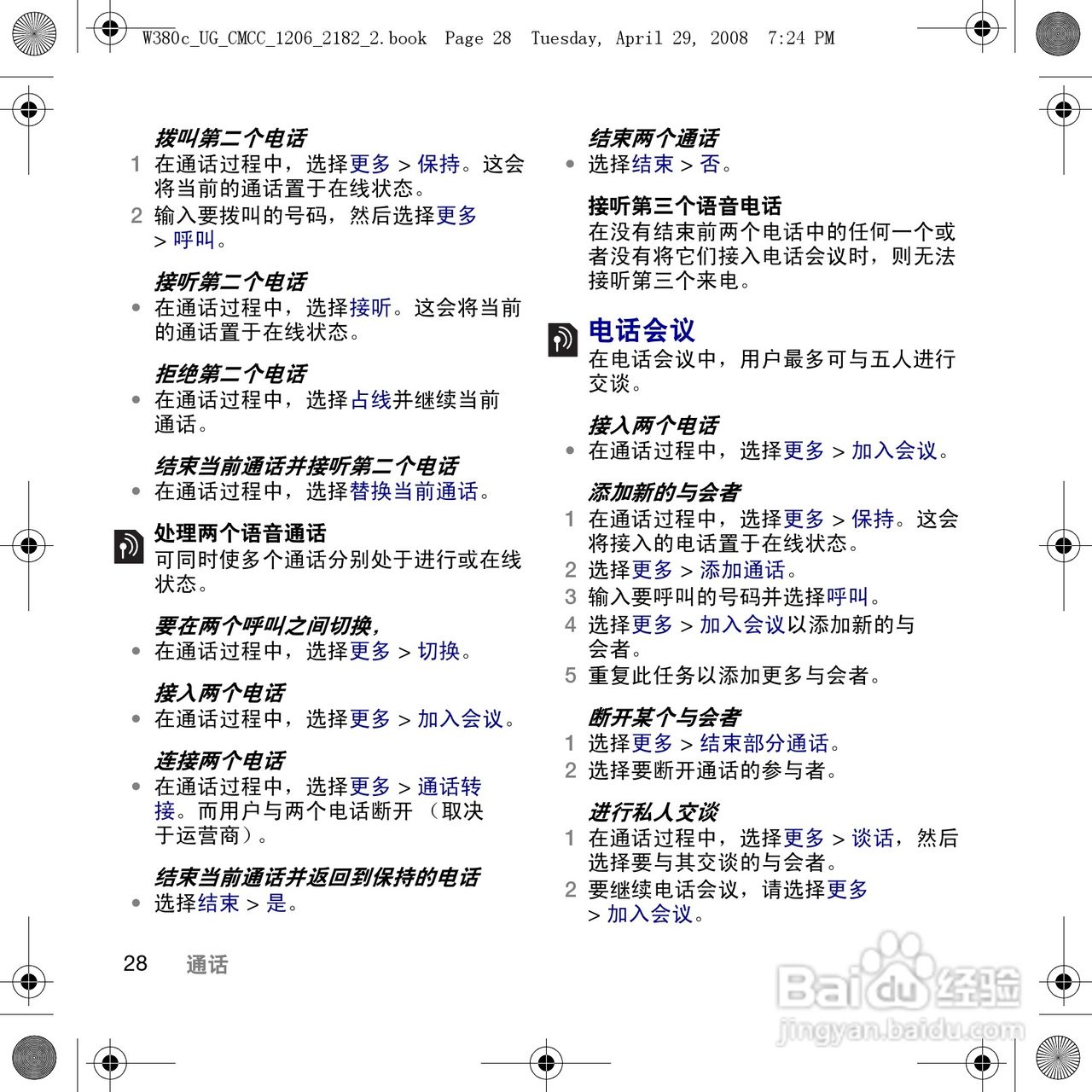 W380c_UG_CMCC_1206_2182_2.book Page 28 Tuesday, April 29, 2008 7:24 PM

拨叫第二个电话
1 在通话过程中，选择更多 > 保持。这会将当前的通话置于在线状态。
2 输入要拨叫的号码，然后选择更多 > 呼叫。

接听第二个电话
• 在通话过程中，选择接听。这会将当前的通话置于在线状态。

拒绝第二个电话
• 在通话过程中，选择占线并继续当前通话。

结束当前通话并接听第二个电话
• 在通话过程中，选择替换当前通话。

处理两个语音通话
可同时使多个通话分别处于进行或在线状态。

要在两个呼叫之间切换，
• 在通话过程中，选择更多 > 切换。

接入两个电话
• 在通话过程中，选择更多 > 加入会议。

连接两个电话
• 在通话过程中，选择更多 > 通话转接。而用户与两个电话断开 （取决于运营商）。

结束当前通话并返回到保持的电话
• 选择结束 > 是。

结束两个通话
• 选择结束 > 否。

接听第三个语音电话
在没有结束前两个电话中的任何一个或者没有将它们接入电话会议时，则无法接听第三个来电。

电话会议
在电话会议中，用户最多可与五人进行交谈。

接入两个电话
• 在通话过程中，选择更多 > 加入会议。

添加新的与会者
1 在通话过程中，选择更多 > 保持。这会将接入的电话置于在线状态。
2 选择更多 > 添加通话。
3 输入要呼叫的号码并选择呼叫。
4 选择更多 > 加入会议以添加新的与会者。
5 重复此任务以添加更多与会者。

断开某个与会者
1 选择更多 > 结束部分通话。
2 选择要断开通话的参与者。

进行私人交谈
1 在通话过程中，选择更多 > 谈话，然后选择要与其交谈的与会者。
2 要继续电话会议，请选择更多 > 加入会议。

28 通话

Baidu 经验
jingyan.baidu.com